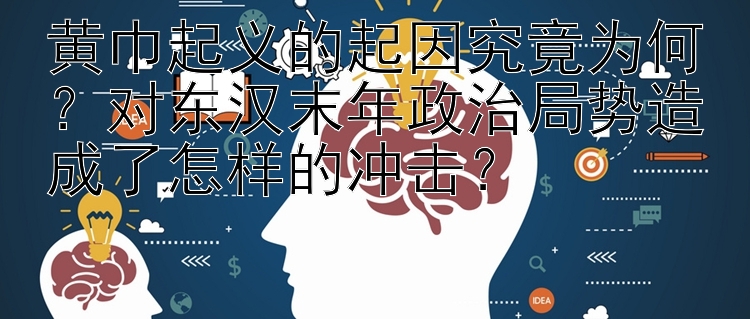 黄巾起义的起因究竟为何？对东汉末年政治局势造成了怎样的冲击？

IDEA

IDEA